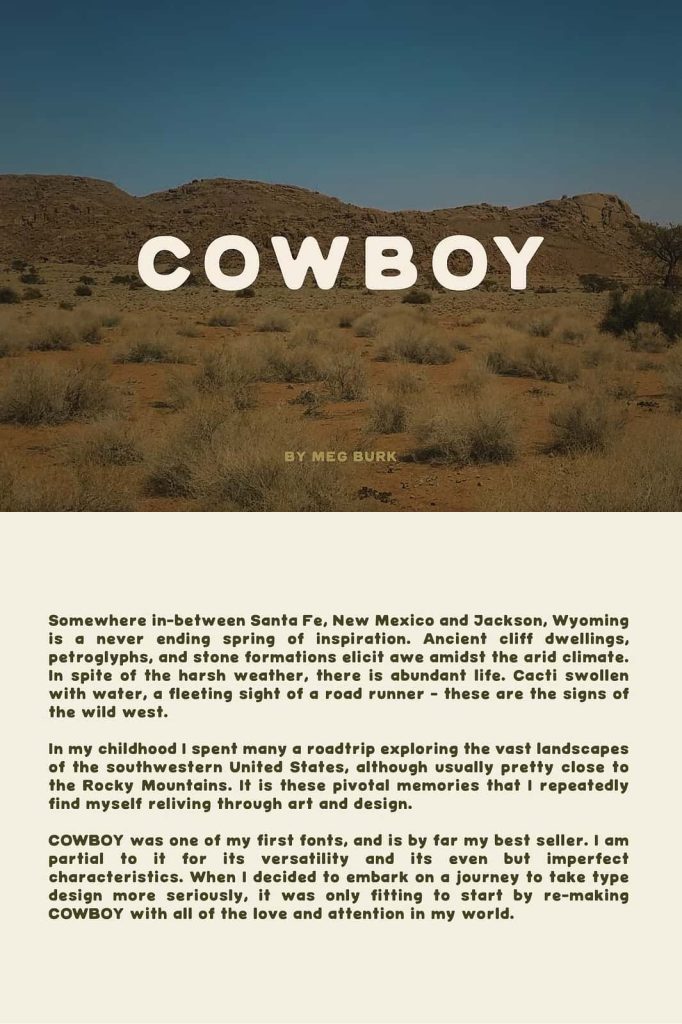 COWBOY

BY MEG BURK

Somewhere in-between Santa Fe, New Mexico and Jackson, Wyoming is a never ending spring of inspiration. Ancient cliff dwellings, petroglyphs, and stone formations elicit awe amidst the arid climate. In spite of the harsh weather, there is abundant life. Cacti swollen with water, a fleeting sight of a road runner - these are the signs of the wild west.

In my childhood I spent many a roadtrip exploring the vast landscapes of the southwestern United States, although usually pretty close to the Rocky Mountains. It is these pivotal memories that I repeatedly find myself reliving through art and design.

COWBOY was one of my first fonts, and is by far my best seller. I am partial to it for its versatility and its even but imperfect characteristics. When I decided to embark on a journey to take type design more seriously, it was only fitting to start by re-making COWBOY with all of the love and attention in my world.